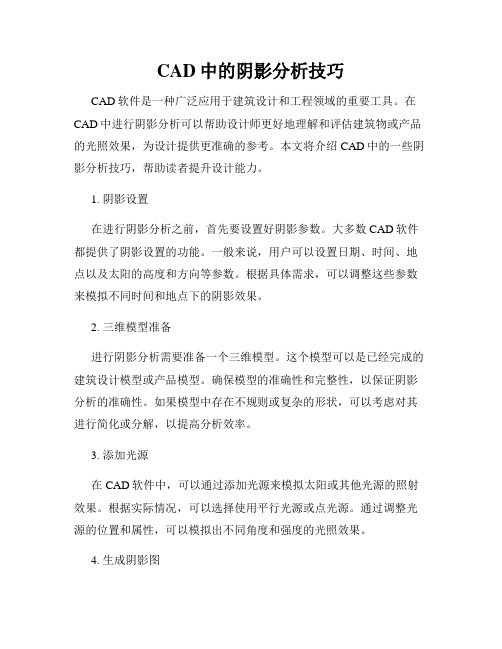 CAD 中的阴影分析技巧

CAD 软件是一种广泛应用于建筑设计和工程领域的重要工具。在 CAD 中进行阴影分析可以帮助设计师更好地理解和评估建筑物或产品的光照效果，为设计提供更准确的参考。本文将介绍 CAD 中的一些阴影分析技巧，帮助读者提升设计能力。

1. 阴影设置

在进行阴影分析之前，首先要设置好阴影参数。大多数 CAD 软件都提供了阴影设置的功能。一般来说，用户可以设置日期、时间、地点以及太阳的高度和方向等参数。根据具体需求，可以调整这些参数来模拟不同时间和地点下的阴影效果。

2. 三维模型准备

进行阴影分析需要准备一个三维模型。这个模型可以是已经完成的建筑设计模型或产品模型。确保模型的准确性和完整性，以保证阴影分析的准确性。如果模型中存在不规则或复杂的形状，可以考虑对其进行简化或分解，以提高分析效率。

3. 添加光源

在 CAD 软件中，可以通过添加光源来模拟太阳或其他光源的照射效果。根据实际情况，可以选择使用平行光源或点光源。通过调整光源的位置和属性，可以模拟出不同角度和强度的光照效果。

4. 生成阴影图